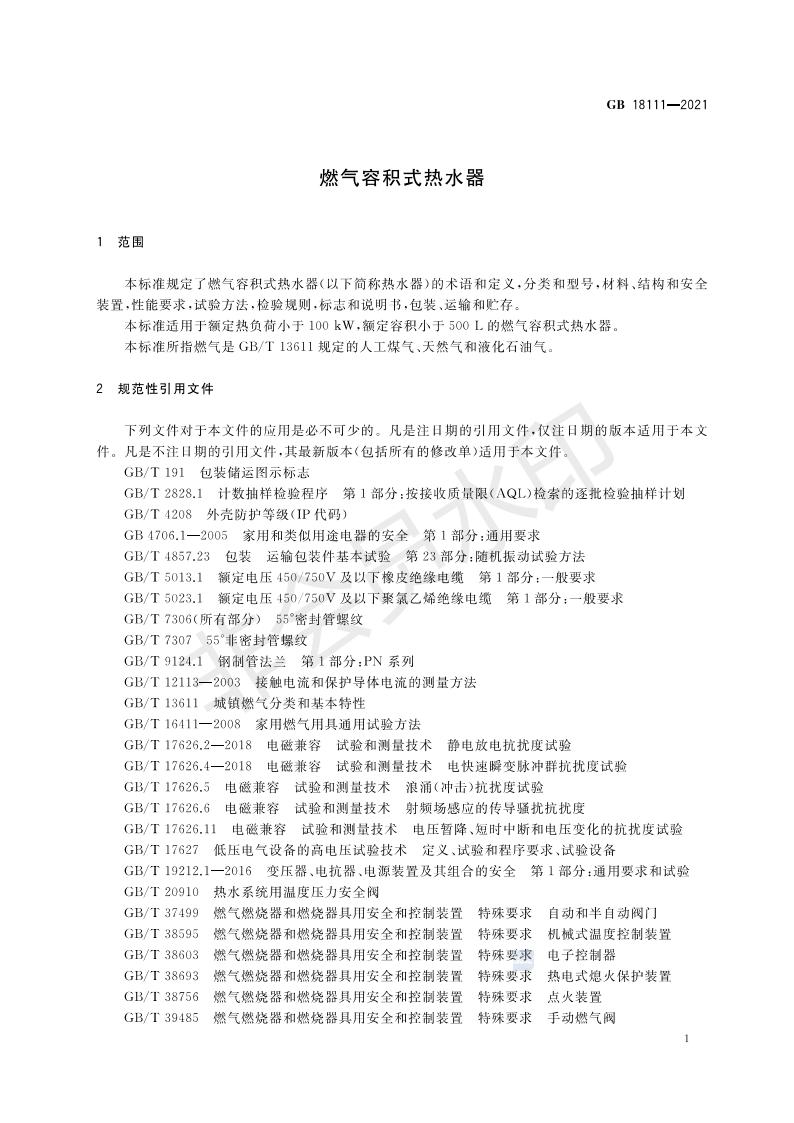 GB 18111—2021

燃气容积式热水器

1 范围

本标准规定了燃气容积式热水器(以下简称热水器)的术语和定义,分类和型号,材料、结构和安全装置,性能要求,试验方法,检验规则,标志和说明书,包装、运输和贮存。

本标准适用于额定热负荷小于 100 kW,额定容积小于 500 L 的燃气容积式热水器。

本标准所指燃气是 GB/T 13611 规定的人工煤气、天然气和液化石油气。

2 规范性引用文件

下列文件对于本文件的应用是必不可少的。凡是注日期的引用文件,仅注日期的版本适用于本文件。凡是不注日期的引用文件,其最新版本(包括所有的修改单)适用于本文件。

GB/T 191 包装储运图示标志
GB/T 2828.1 计数抽样检验程序 第1部分:按接收质量限(AQL)检索的逐批检验抽样计划
GB/T 4208 外壳防护等级(IP 代码)
GB 4706.1—2005 家用和类似用途电器的安全 第1部分:通用要求
GB/T 4857.23 包装 运输包装件基本试验 第23部分:随机振动试验方法
GB/T 5013.1 额定电压 450/750V 及以下橡皮绝缘电缆 第1部分:一般要求
GB/T 5023.1 额定电压 450/750V 及以下聚氯乙烯绝缘电缆 第1部分:一般要求
GB/T 7306(所有部分) 55°密封管螺纹
GB/T 7307 55°非密封管螺纹
GB/T 9124.1 钢制管法兰 第1部分:PN 系列
GB/T 12113—2003 接触电流和保护导体电流的测量方法
GB/T 13611 城镇燃气分类和基本特性
GB/T 16411—2008 家用燃气用具通用试验方法
GB/T 17626.2—2018 电磁兼容 试验和测量技术 静电放电抗扰度试验
GB/T 17626.4—2018 电磁兼容 试验和测量技术 电快速瞬变脉冲群抗扰度试验
GB/T 17626.5 电磁兼容 试验和测量技术 浪涌(冲击)抗扰度试验
GB/T 17626.6 电磁兼容 试验和测量技术 射频场感应的传导骚扰抗扰度
GB/T 17626.11 电磁兼容 试验和测量技术 电压暂降、短时中断和电压变化的抗扰度试验
GB/T 17627 低压电气设备的高电压试验技术 定义、试验和程序要求、试验设备
GB/T 19212.1—2016 变压器、电抗器、电源装置及其组合的安全 第1部分:通用要求和试验
GB/T 20910 热水系统用温度压力安全阀
GB/T 37499 燃气燃烧器和燃烧器具用安全和控制装置 特殊要求 自动和半自动阀门
GB/T 38595 燃气燃烧器和燃烧器具用安全和控制装置 特殊要求 机械式温度控制装置
GB/T 38603 燃气燃烧器和燃烧器具用安全和控制装置 特殊要求 电子控制器
GB/T 38693 燃气燃烧器和燃烧器具用安全和控制装置 特殊要求 热电式熄火保护装置
GB/T 38756 燃气燃烧器和燃烧器具用安全和控制装置 特殊要求 点火装置
GB/T 39485 燃气燃烧器和燃烧器具用安全和控制装置 特殊要求 手动燃气阀

1